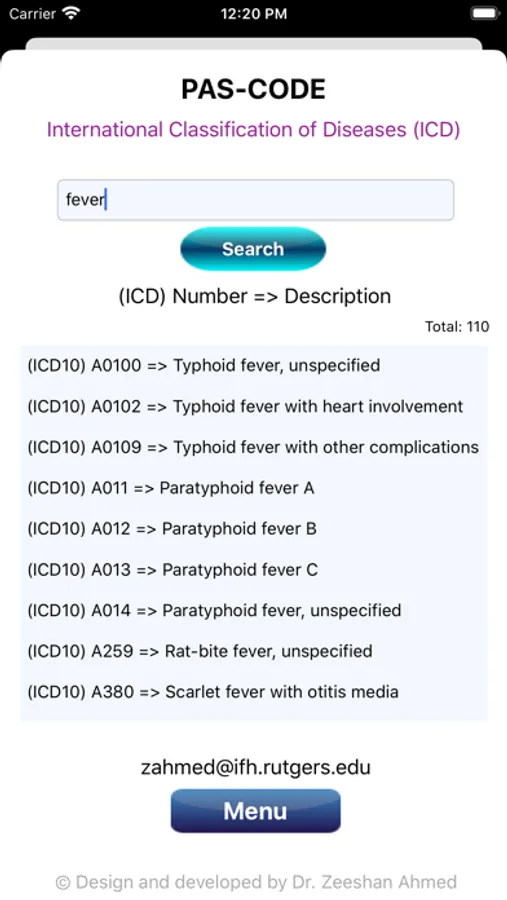 Carrier 12:20 PM

PAS-CODE

International Classification of Diseases (ICD)

fever

Search

(ICD) Number => Description

Total: 110

(ICD10) A0100 => Typhoid fever, unspecified

(ICD10) A0102 => Typhoid fever with heart involvement

(ICD10) A0109 => Typhoid fever with other complications

(ICD10) A011 => Paratyphoid fever A

(ICD10) A012 => Paratyphoid fever B

(ICD10) A013 => Paratyphoid fever C

(ICD10) A014 => Paratyphoid fever, unspecified

(ICD10) A259 => Rat-bite fever, unspecified

(ICD10) A380 => Scarlet fever with otitis media

zahmed@ifh.rutgers.edu

Menu

© Design and developed by Dr. Zeeshan Ahmed